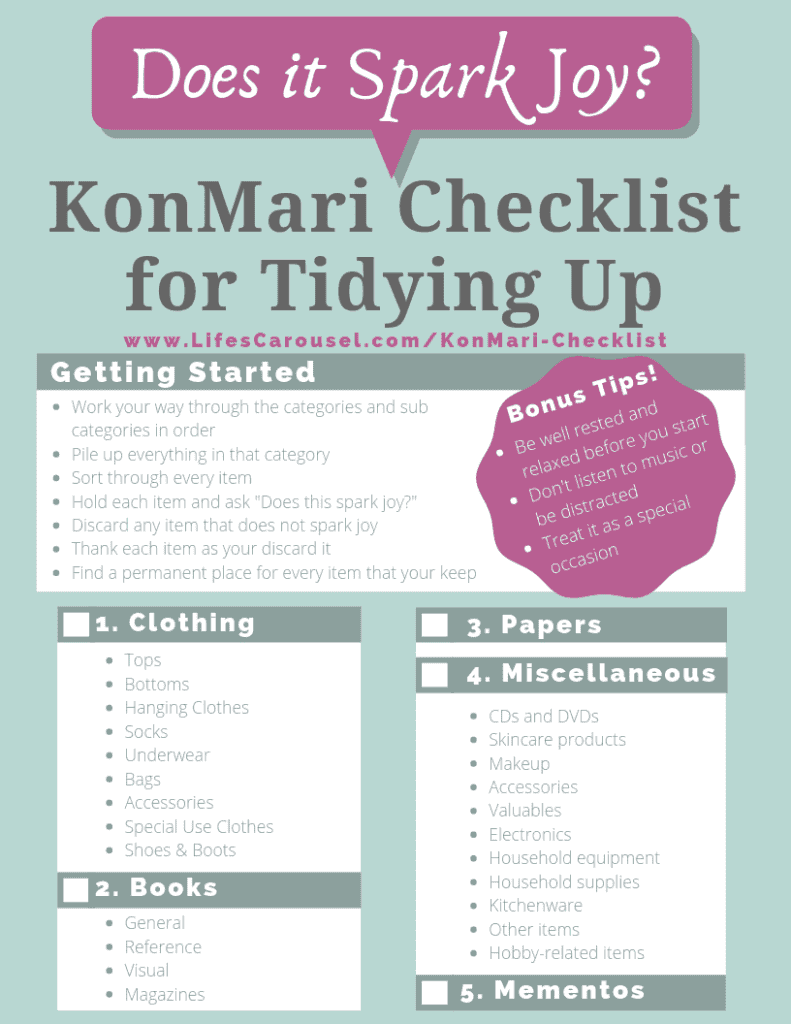 Does it Spark Joy?

KonMari Checklist for Tidying Up

www.LifesCarousel.com/KonMari-Checklist

Getting Started

• Work your way through the categories and sub categories in order
• Pile up everything in that category
• Sort through every item
• Hold each item and ask "Does this spark joy?"
• Discard any item that does not spark joy
• Thank each item as your discard it
• Find a permanent place for every item that your keep

Bonus Tips!
• Be well rested and relaxed before you start
• Don't listen to music or be distracted
• Treat it as a special occasion

☐ 1. Clothing
• Tops
• Bottoms
• Hanging Clothes
• Socks
• Underwear
• Bags
• Accessories
• Special Use Clothes
• Shoes & Boots

☐ 2. Books
• General
• Reference
• Visual
• Magazines

☐ 3. Papers

☐ 4. Miscellaneous
• CDs and DVDs
• Skincare products
• Makeup
• Accessories
• Valuables
• Electronics
• Household equipment
• Household supplies
• Kitchenware
• Other items
• Hobby-related items

☐ 5. Mementos